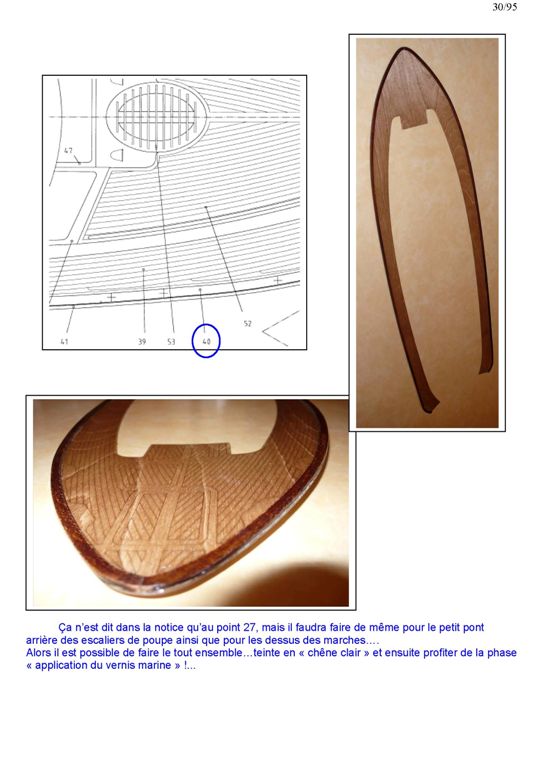 30/95

47

41

39

53

40

52

Ça n'est dit dans la notice qu'au point 27, mais il faudra faire de même pour le petit pont arrière des escaliers de poupe ainsi que pour les dessus des marches….
Alors il est possible de faire le tout ensemble…teinte en « chêne clair » et ensuite profiter de la phase « application du vernis marine » !...